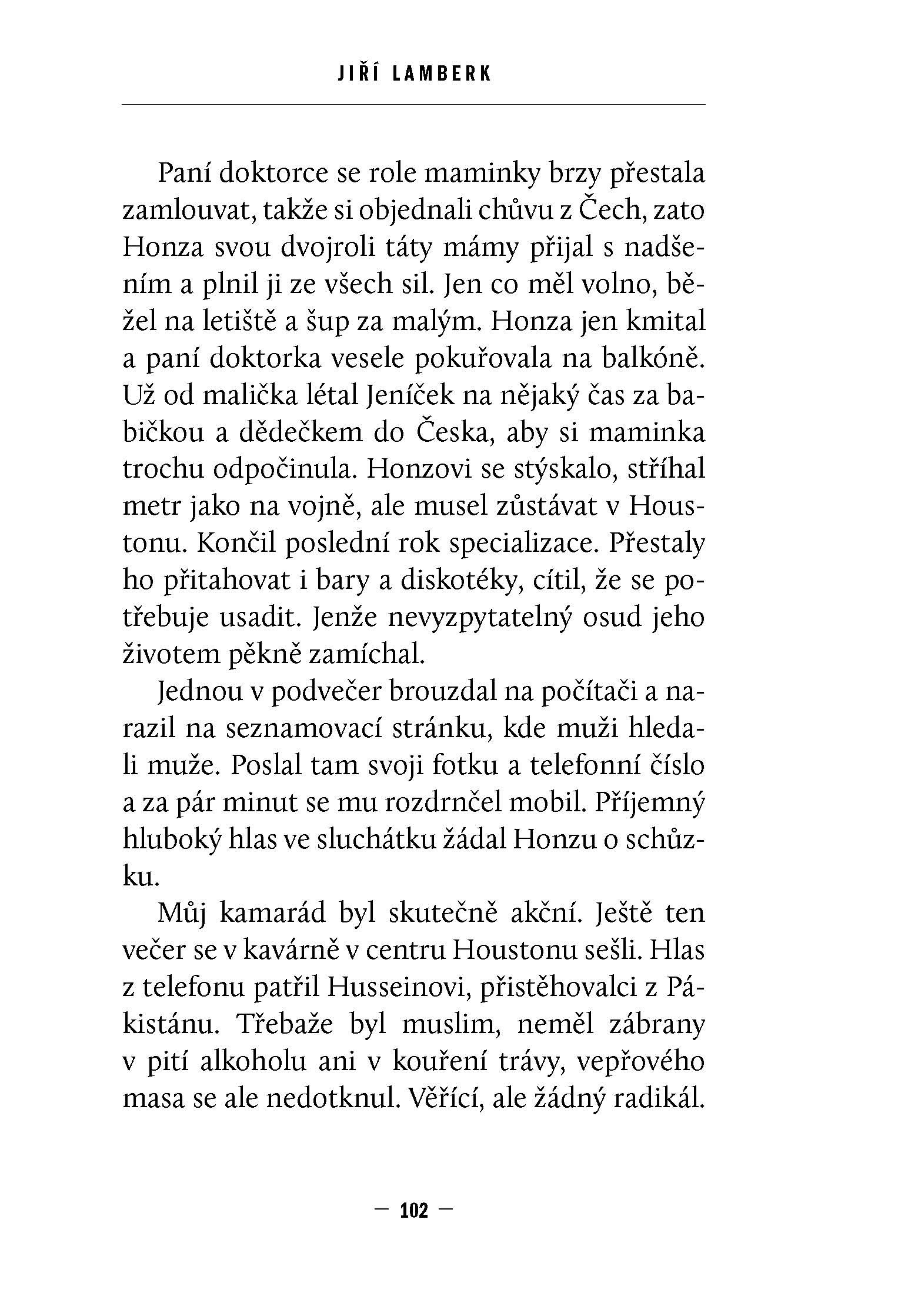 JIŘÍ LAMBERK

Paní doktorce se role maminky brzy přestala zamlouvat, takže si objednali chůvu z Čech, zato Honza svou dvojroli táty mámy přijal s nadšením a plnil ji ze všech sil. Jen co měl volno, běžel na letiště a šup za malým. Honza jen kmital a paní doktorka vesele pokuřovala na balkóně. Už od malička létal Jeníček na nějaký čas za babičkou a dědečkem do Česka, aby si maminka trochu odpočinula. Honzovi se stýskalo, stříhal metr jako na vojně, ale musel zůstávat v Houstonu. Končil poslední rok specializace. Přestaly ho přitahovat i bary a diskotéky, cítil, že se potřebuje usadit. Jenže nevyzpytatelný osud jeho životem pěkně zamíchal.

Jednou v podvečer brouzdal na počítači a narazil na seznamovací stránku, kde muži hledali muže. Poslal tam svoji fotku a telefonní číslo a za pár minut se mu rozdrnčel mobil. Příjemný hluboký hlas ve sluchátku žádal Honzu o schůzku.

Můj kamarád byl skutečně akční. Ještě ten večer se v kavárně v centru Houstonu sešli. Hlas z telefonu patřil Husseinovi, přistěhovalci z Pákistánu. Třebaže byl muslim, neměl zábrany v pití alkoholu ani v kouření trávy, vepřového masa se ale nedotknul. Věřící, ale žádný radikál.

— 102 —